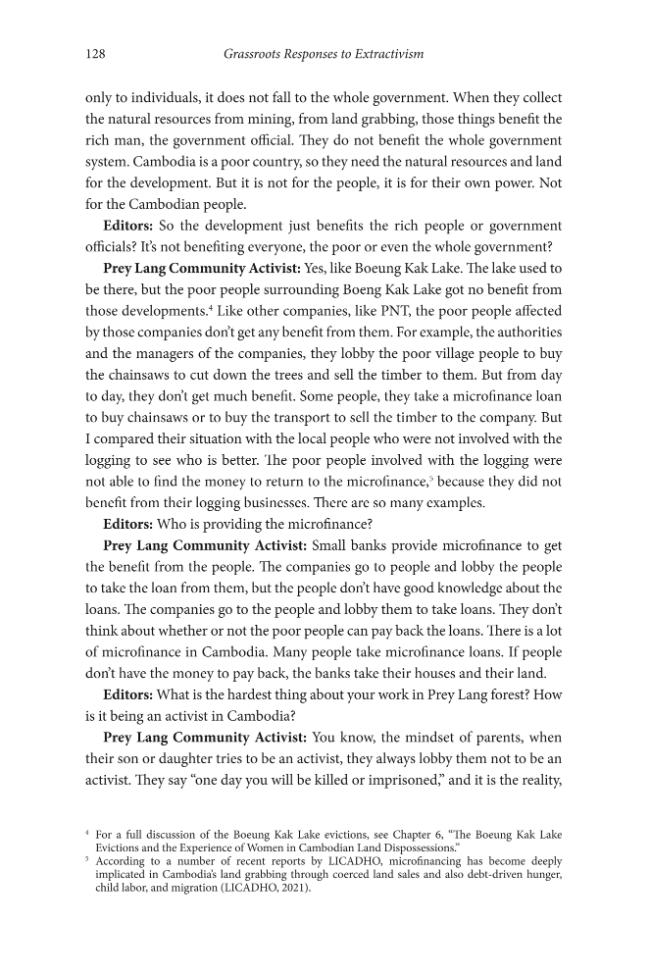 128 Grassroots Responses to Extractivism

only to individuals, it does not fall to the whole government. When they collect the natural resources from mining, from land grabbing, those things benefit the rich man, the government official. They do not benefit the whole government system. Cambodia is a poor country, so they need the natural resources and land for the development. But it is not for the people, it is for their own power. Not for the Cambodian people.

Editors: So the development just benefits the rich people or government officials? It's not benefiting everyone, the poor or even the whole government?

Prey Lang Community Activist: Yes, like Boeung Kak Lake. The lake used to be there, but the poor people surrounding Boeng Kak Lake got no benefit from those developments.$^{4}$ Like other companies, like PNT, the poor people affected by those companies don't get any benefit from them. For example, the authorities and the managers of the companies, they lobby the poor village people to buy the chainsaws to cut down the trees and sell the timber to them. But from day to day, they don't get much benefit. Some people, they take a microfinance loan to buy chainsaws or to buy the transport to sell the timber to the company. But I compared their situation with the local people who were not involved with the logging to see who is better. The poor people involved with the logging were not able to find the money to return to the microfinance,$^{5}$ because they did not benefit from their logging businesses. There are so many examples.

Editors: Who is providing the microfinance?

Prey Lang Community Activist: Small banks provide microfinance to get the benefit from the people. The companies go to people and lobby the people to take the loan from them, but the people don't have good knowledge about the loans. The companies go to the people and lobby them to take loans. They don't think about whether or not the poor people can pay back the loans. There is a lot of microfinance in Cambodia. Many people take microfinance loans. If people don't have the money to pay back, the banks take their houses and their land.

Editors: What is the hardest thing about your work in Prey Lang forest? How is it being an activist in Cambodia?

Prey Lang Community Activist: You know, the mindset of parents, when their son or daughter tries to be an activist, they always lobby them not to be an activist. They say "one day you will be killed or imprisoned," and it is the reality,

$^{4}$ For a full discussion of the Boeung Kak Lake evictions, see Chapter 6, "The Boeung Kak Lake Evictions and the Experience of Women in Cambodian Land Dispossessions."

$^{5}$ According to a number of recent reports by LICADHO, microfinancing has become deeply implicated in Cambodia's land grabbing through coerced land sales and also debt-driven hunger, child labor, and migration (LICADHO, 2021).